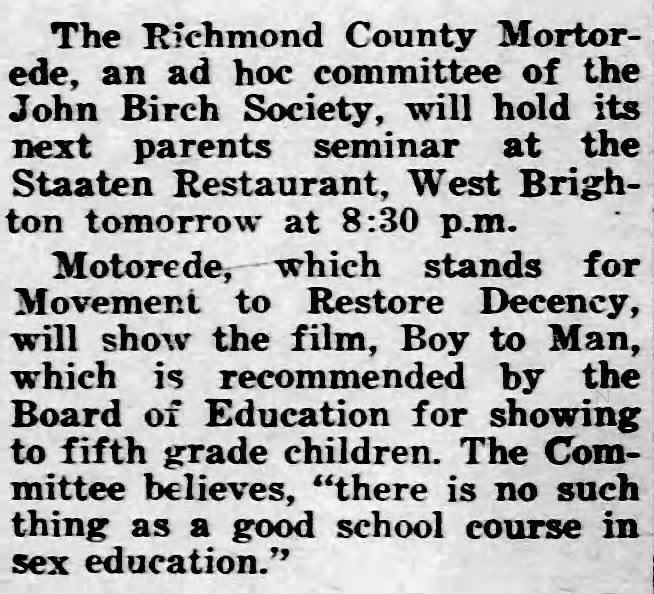 The Richmond County Mortorede, an ad hoc committee of the John Birch Society, will hold its next parents seminar at the Staaten Restaurant, West Brighton tomorrow at 8:30 p.m.

Motorede, which stands for Movement to Restore Decency, will show the film, Boy to Man, which is recommended by the Board of Education for showing to fifth grade children. The Committee believes, "there is no such thing as a good school course in sex education."